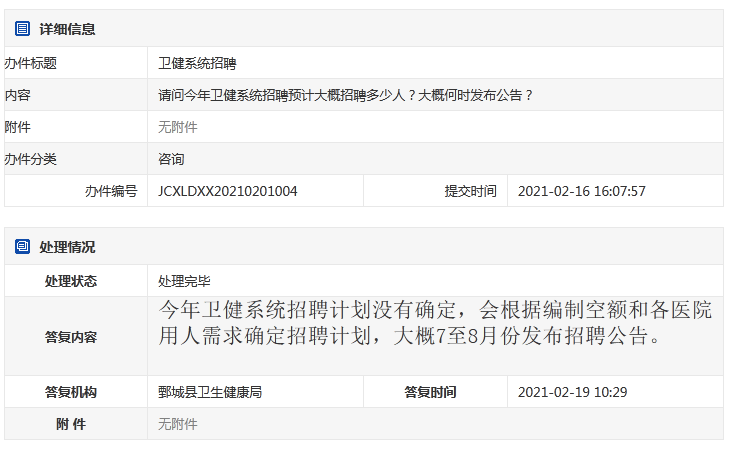 详细信息

| 办件标题 | 卫健系统招聘 | | |
|---|---|---|---|
| 内容 | 请问今年卫健系统招聘预计大概招聘多少人？大概何时发布公告？ | | |
| 附件 | 无附件 | | |
| 办件分类 | 咨询 | | |
| 办件编号 | JCXLDXX20210201004 | 提交时间 | 2021-02-16 16:07:57 |

处理情况

| 处理状态 | 处理完毕 | | |
|---|---|---|---|
| 答复内容 | 今年卫健系统招聘计划没有确定，会根据编制空额和各医院用人需求确定招聘计划，大概7至8月份发布招聘公告。 | | |
| 答复机构 | 鄄城县卫生健康局 | 答复时间 | 2021-02-19 10:29 |
| 附 件 | 无附件 | | |